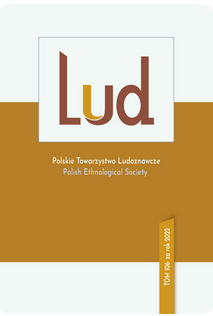 Lud

Polskie Towarzystwo Ludoznawcze
Polish Ethnological Society

TOM 106 za rok 2022